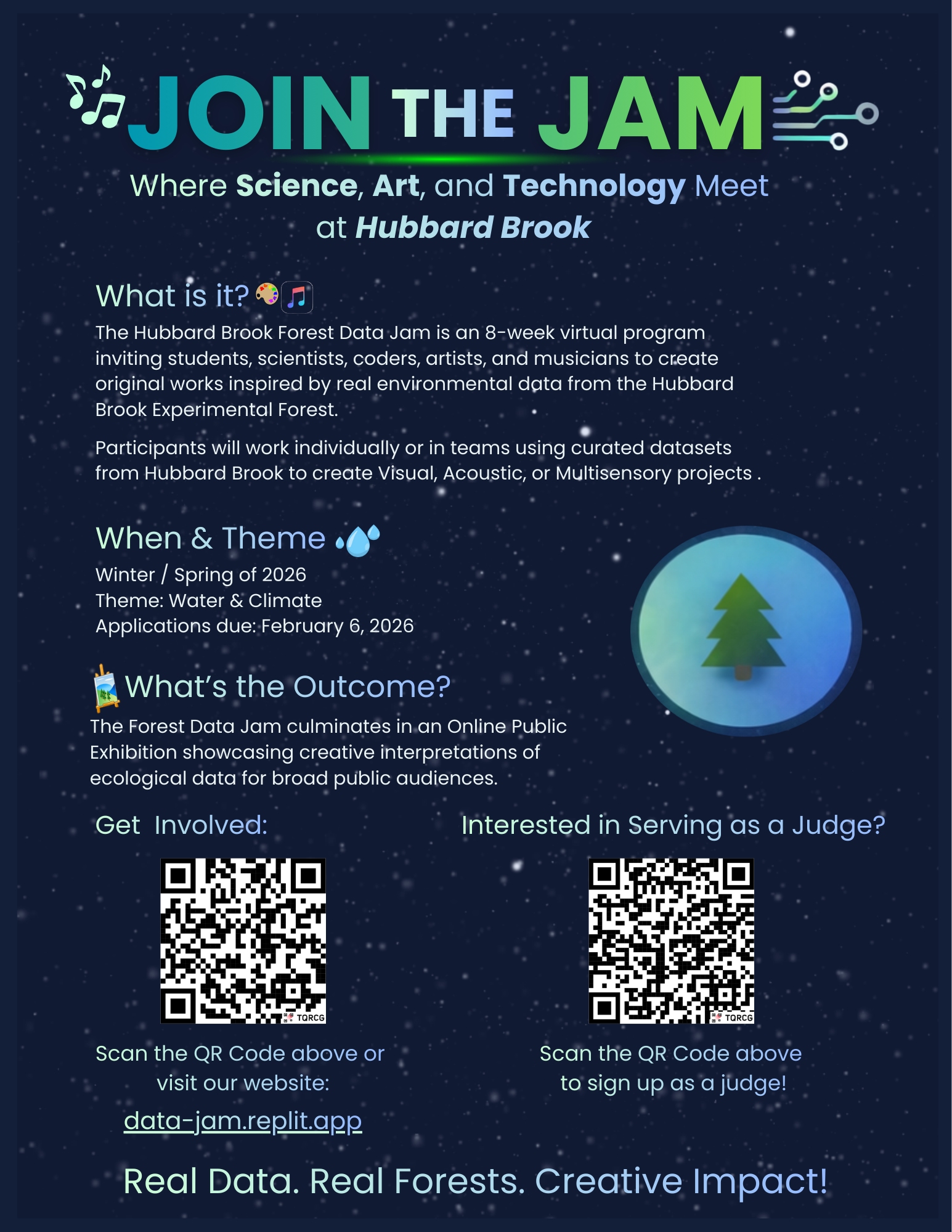 JOIN THE JAM

Where Science, Art, and Technology Meet at Hubbard Brook

What is it?

The Hubbard Brook Forest Data Jam is an 8-week virtual program inviting students, scientists, coders, artists, and musicians to create original works inspired by real environmental data from the Hubbard Brook Experimental Forest.

Participants will work individually or in teams using curated datasets from Hubbard Brook to create Visual, Acoustic, or Multisensory projects .

When & Theme

Winter / Spring of 2026
Theme: Water & Climate
Applications due: February 6, 2026

What's the Outcome?

The Forest Data Jam culminates in an Online Public Exhibition showcasing creative interpretations of ecological data for broad public audiences.

Get Involved:

TQRCG

Scan the QR Code above or visit our website:

data-jam.replit.app

Interested in Serving as a Judge?

TQRCG

Scan the QR Code above to sign up as a judge!

Real Data. Real Forests. Creative Impact!